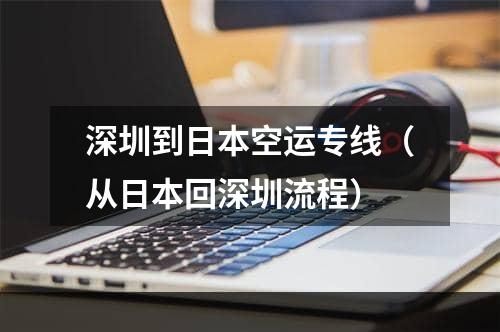 深圳到日本空运专线（从日本回深圳流程）